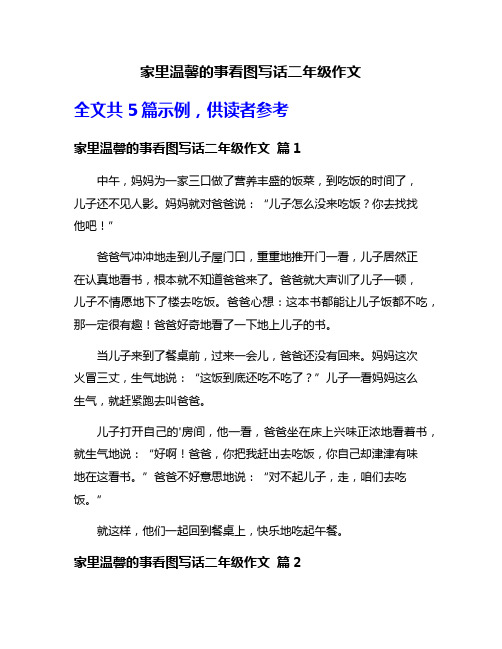 家里温馨的事看图写话二年级作文

全文共 5 篇示例，供读者参考

家里温馨的事看图写话二年级作文 篇 1

中午，妈妈为一家三口做了营养丰盛的饭菜，到吃饭的时间了，儿子还不见人影。妈妈就对爸爸说：“儿子怎么没来吃饭？你去找找他吧！”

爸爸气冲冲地走到儿子屋门口，重重地推开门一看，儿子居然正在认真地看书，根本就不知道爸爸来了。爸爸就大声训了儿子一顿，儿子不情愿地下了楼去吃饭。爸爸心想：这本书都能让儿子饭都不吃，那一定很有趣！爸爸好奇地看了一下地上儿子的书。

当儿子来到了餐桌前，过来一会儿，爸爸还没有回来。妈妈这次火冒三丈，生气地说：“这饭到底还吃不吃了？”儿子一看妈妈这么生气，就赶紧跑去叫爸爸。

儿子打开自己的'房间，他一看，爸爸坐在床上兴味正浓地看着书，就生气地说：“好啊！爸爸，你把我赶出去吃饭，你自己却津津有味地在这看书。”爸爸不好意思地说：“对不起儿子，走，咱们去吃饭。”

就这样，他们一起回到餐桌上，快乐地吃起午餐。

家里温馨的事看图写话二年级作文 篇 2